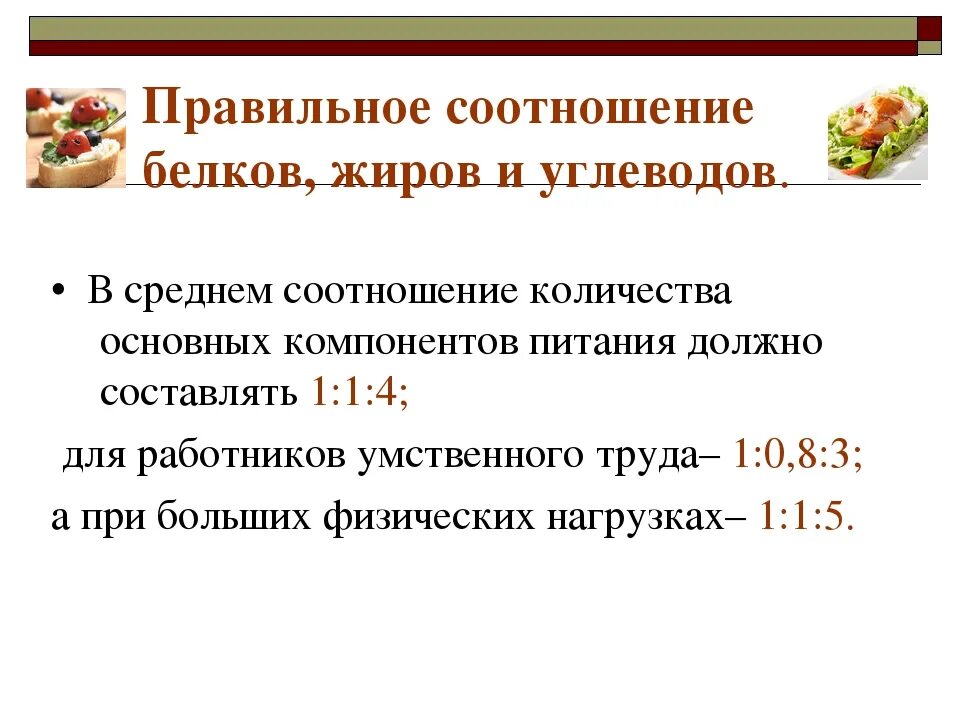 Правильное соотношение белков, жиров и углеводов.

• В среднем соотношение количества основных компонентов питания должно составлять 1:1:4;

для работников умственного труда– 1:0,8:3;

а при больших физических нагрузках– 1:1:5.